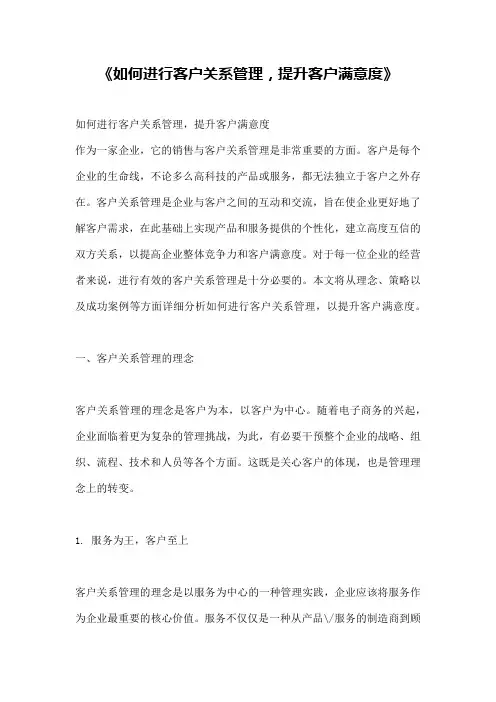 《如何进行客户关系管理，提升客户满意度》

如何进行客户关系管理，提升客户满意度
作为一家企业，它的销售与客户关系管理是非常重要的方面。客户是每个企业的生命线，不论多么高科技的产品或服务，都无法独立于客户之外存在。客户关系管理是企业与客户之间的互动和交流，旨在使企业更好地了解客户需求，在此基础上实现产品和服务提供的个性化，建立高度互信的双方关系，以提高企业整体竞争力和客户满意度。对于每一位企业的经营者来说，进行有效的客户关系管理是十分必要的。本文将从理念、策略以及成功案例等方面详细分析如何进行客户关系管理，以提升客户满意度。

一、客户关系管理的理念

客户关系管理的理念是客户为本，以客户为中心。随着电子商务的兴起，企业面临着更为复杂的管理挑战，为此，有必要干预整个企业的战略、组织、流程、技术和人员等各个方面。这既是关心客户的体现，也是管理理念上的转变。

1. 服务为王，客户至上

客户关系管理的理念是以服务为中心的一种管理实践，企业应该将服务作为企业最重要的核心价值。服务不仅仅是一种从产品\/服务的制造商到顾